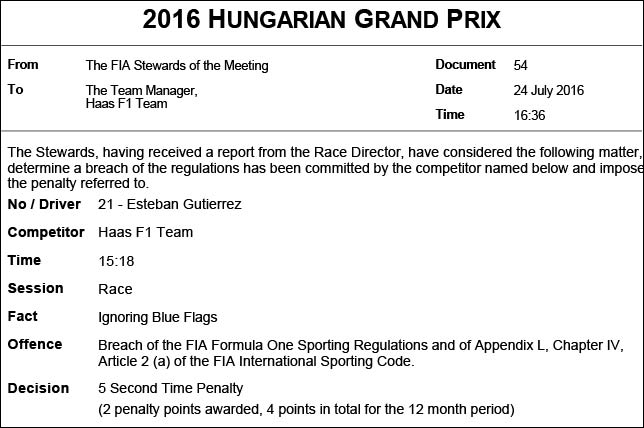 2016 HUNGARIAN GRAND PRIX

From The FIA Stewards of the Meeting
To The Team Manager, Haas F1 Team

Document 54
Date 24 July 2016
Time 16:36

The Stewards, having received a report from the Race Director, have considered the following matter, determine a breach of the regulations has been committed by the competitor named below and impose the penalty referred to.

No / Driver 21 - Esteban Gutierrez

Competitor Haas F1 Team

Time 15:18

Session Race

Fact Ignoring Blue Flags

Offence Breach of the FIA Formula One Sporting Regulations and of Appendix L, Chapter IV, Article 2 (a) of the FIA International Sporting Code.

Decision 5 Second Time Penalty
(2 penalty points awarded, 4 points in total for the 12 month period)